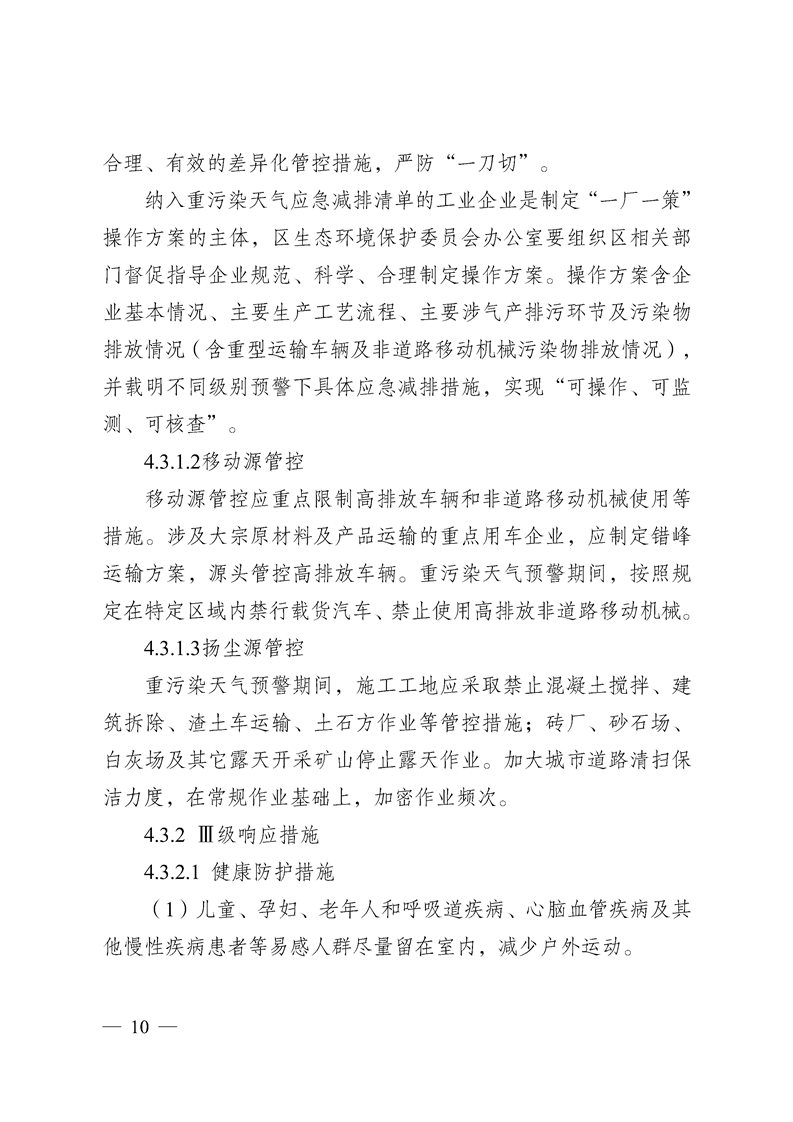 合理、有效的差异化管控措施，严防“一刀切”。

纳入重污染天气应急减排清单的工业企业是制定“一厂一策”操作方案的主体，区生态环境保护委员会办公室要组织区相关部门督促指导企业规范、科学、合理制定操作方案。操作方案含企业基本情况、主要生产工艺流程、主要涉气产排污环节及污染物排放情况（含重型运输车辆及非道路移动机械污染物排放情况），并载明不同级别预警下具体应急减排措施，实现“可操作、可监测、可核查”。

4.3.1.2移动源管控

移动源管控应重点限制高排放车辆和非道路移动机械使用等措施。涉及大宗原材料及产品运输的重点用车企业，应制定错峰运输方案，源头管控高排放车辆。重污染天气预警期间，按照规定在特定区域内禁行载货汽车、禁止使用高排放非道路移动机械。

4.3.1.3扬尘源管控

重污染天气预警期间，施工工地应采取禁止混凝土搅拌、建筑拆除、渣土车运输、土石方作业等管控措施；砖厂、砂石场、白灰场及其它露天开采矿山停止露天作业。加大城市道路清扫保洁力度，在常规作业基础上，加密作业频次。

4.3.2 Ⅲ级响应措施

4.3.2.1 健康防护措施

（1）儿童、孕妇、老年人和呼吸道疾病、心脑血管疾病及其他慢性疾病患者等易感人群尽量留在室内，减少户外运动。

— 10 —